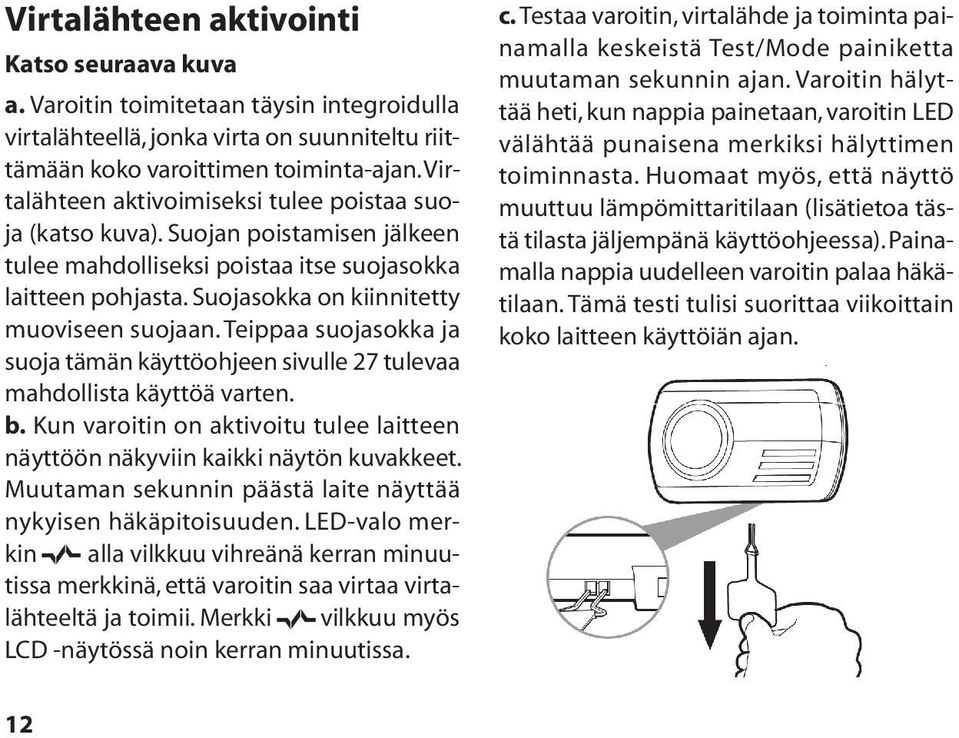 Virtalähteen aktivointi

Katso seuraava kuva

a. Varoitin toimitetaan täysin integroidulla virtalähteellä, jonka virta on suunniteltu riittämään koko varoittimen toiminta-ajan. Virtalähteen aktivoimiseksi tulee poistaa suoja (katso kuva). Suojan poistamisen jälkeen tulee mahdolliseksi poistaa itse suojasokka laitteen pohjasta. Suojasokka on kiinnitetty muoviseen suojaan. Teippaa suojasokka ja suoja tämän käyttöohjeen sivulle 27 tulevaa mahdollista käyttöä varten.

b. Kun varoitin on aktivoitu tulee laitteen näyttöön näkyviin kaikki näytön kuvakkeet. Muutaman sekunnin päästä laite näyttää nykyisen häkäpitoisuuden. LED-valo merkin alla vilkkuu vihreänä kerran minuutissa merkkinä, että varoitin saa virtaa virtalähteeltä ja toimii. Merkki vilkkuu myös LCD -näytössä noin kerran minuutissa.

c. Testaa varoitin, virtalähde ja toiminta painamalla keskeistä Test/Mode painiketta muutaman sekunnin ajan. Varoitin hälyttää heti, kun nappia painetaan, varoitin LED välähtää punaisena merkiksi hälyttimen toiminnasta. Huomaat myös, että näyttö muuttuu lämpömittaritilaan (lisätietoa tästä tilasta jäljempänä käyttöohjeessa). Painamalla nappia uudelleen varoitin palaa häkätilaan. Tämä testi tulisi suorittaa viikoittain koko laitteen käyttöiän ajan.

12